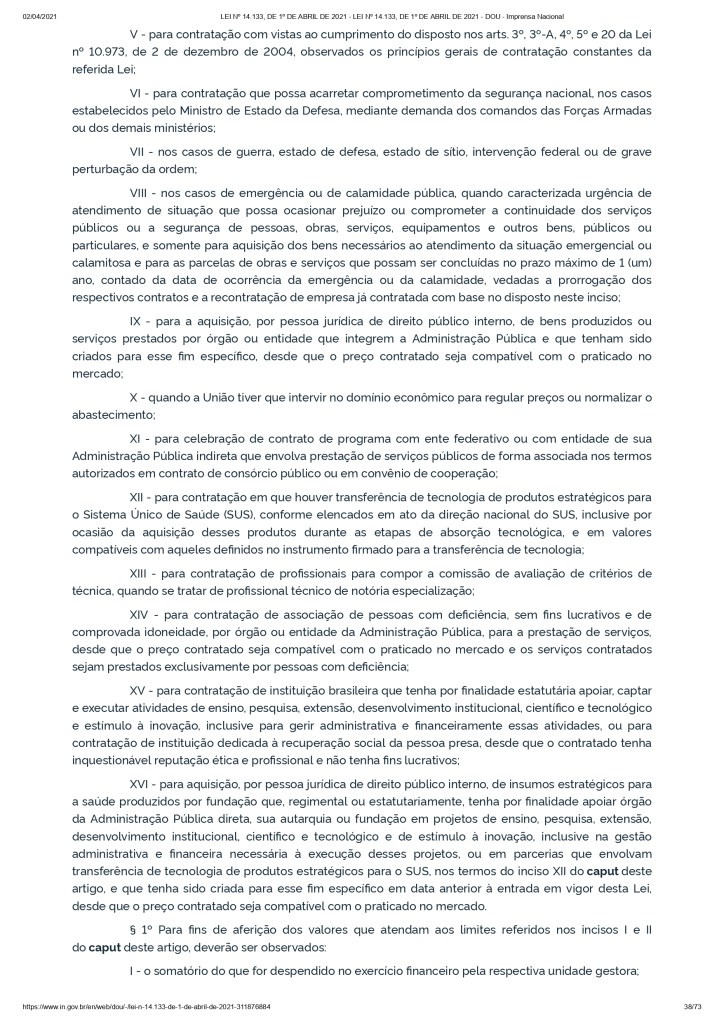 02/04/2021 LEI Nº 14.133, DE 1º DE ABRIL DE 2021 - LEI Nº 14.133, DE 1º DE ABRIL DE 2021 - DOU - Imprensa Nacional

V - para contratação com vistas ao cumprimento do disposto nos arts. 3º, 3º-A, 4º, 5º e 20 da Lei nº 10.973, de 2 de dezembro de 2004, observados os princípios gerais de contratação constantes da referida Lei;

VI - para contratação que possa acarretar comprometimento da segurança nacional, nos casos estabelecidos pelo Ministro de Estado da Defesa, mediante demanda dos comandos das Forças Armadas ou dos demais ministérios;

VII - nos casos de guerra, estado de defesa, estado de sítio, intervenção federal ou de grave perturbação da ordem;

VIII - nos casos de emergência ou de calamidade pública, quando caracterizada urgência de atendimento de situação que possa ocasionar prejuízo ou comprometer a continuidade dos serviços públicos ou a segurança de pessoas, obras, serviços, equipamentos e outros bens, públicos ou particulares, e somente para aquisição dos bens necessários ao atendimento da situação emergencial ou calamitosa e para as parcelas de obras e serviços que possam ser concluídas no prazo máximo de 1 (um) ano, contado da data de ocorrência da emergência ou da calamidade, vedadas a prorrogação dos respectivos contratos e a recontratação de empresa já contratada com base no disposto neste inciso;

IX - para a aquisição, por pessoa jurídica de direito público interno, de bens produzidos ou serviços prestados por órgão ou entidade que integrem a Administração Pública e que tenham sido criados para esse fim específico, desde que o preço contratado seja compatível com o praticado no mercado;

X - quando a União tiver que intervir no domínio econômico para regular preços ou normalizar o abastecimento;

XI - para celebração de contrato de programa com ente federativo ou com entidade de sua Administração Pública indireta que envolva prestação de serviços públicos de forma associada nos termos autorizados em contrato de consórcio público ou em convênio de cooperação;

XII - para contratação em que houver transferência de tecnologia de produtos estratégicos para o Sistema Único de Saúde (SUS), conforme elencados em ato da direção nacional do SUS, inclusive por ocasião da aquisição desses produtos durante as etapas de absorção tecnológica, e em valores compatíveis com aqueles definidos no instrumento firmado para a transferência de tecnologia;

XIII - para contratação de profissionais para compor a comissão de avaliação de critérios de técnica, quando se tratar de profissional técnico de notória especialização;

XIV - para contratação de associação de pessoas com deficiência, sem fins lucrativos e de comprovada idoneidade, por órgão ou entidade da Administração Pública, para a prestação de serviços, desde que o preço contratado seja compatível com o praticado no mercado e os serviços contratados sejam prestados exclusivamente por pessoas com deficiência;

XV - para contratação de instituição brasileira que tenha por finalidade estatutária apoiar, captar e executar atividades de ensino, pesquisa, extensão, desenvolvimento institucional, científico e tecnológico e estímulo à inovação, inclusive para gerir administrativa e financeiramente essas atividades, ou para contratação de instituição dedicada à recuperação social da pessoa presa, desde que o contratado tenha inquestionável reputação ética e profissional e não tenha fins lucrativos;

XVI - para aquisição, por pessoa jurídica de direito público interno, de insumos estratégicos para a saúde produzidos por fundação que, regimental ou estatutariamente, tenha por finalidade apoiar órgão da Administração Pública direta, sua autarquia ou fundação em projetos de ensino, pesquisa, extensão, desenvolvimento institucional, científico e tecnológico e de estímulo à inovação, inclusive na gestão administrativa e financeira necessária à execução desses projetos, ou em parcerias que envolvam transferência de tecnologia de produtos estratégicos para o SUS, nos termos do inciso XII do caput deste artigo, e que tenha sido criada para esse fim específico em data anterior à entrada em vigor desta Lei, desde que o preço contratado seja compatível com o praticado no mercado.

§ 1º Para fins de aferição dos valores que atendam aos limites referidos nos incisos I e II do caput deste artigo, deverão ser observados:

I - o somatório do que for despendido no exercício financeiro pela respectiva unidade gestora;

https://www.in.gov.br/en/web/dou/-/lei-n-14.133-de-1-de-abril-de-2021-311876884 38/73